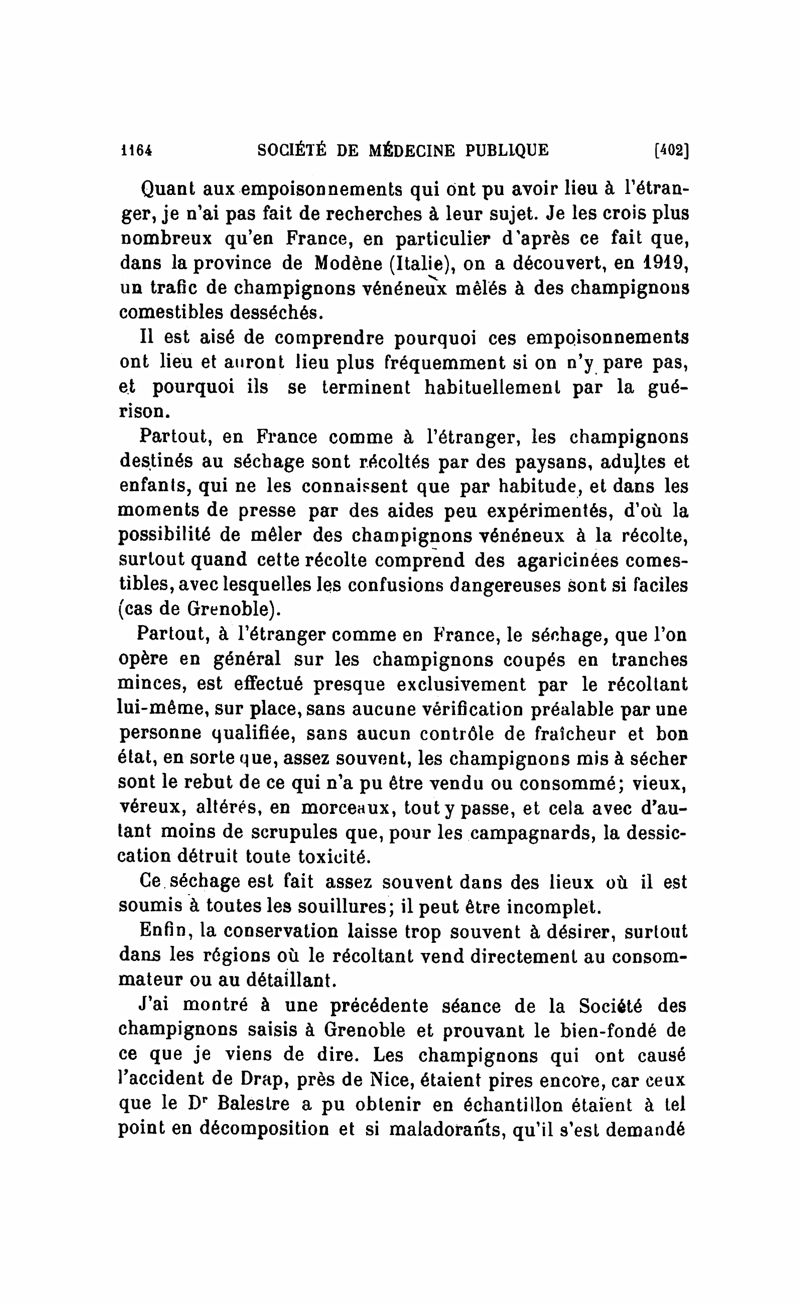 1164 SOCIÉTÉ DE MÉDECINE PUBLIQUE [402]

Quant aux empoisonnements qui ont pu avoir lieu à l'étranger, je n'ai pas fait de recherches à leur sujet. Je les crois plus nombreux qu'en France, en particulier d'après ce fait que, dans la province de Modène (Italie), on a découvert, en 1919, un trafic de champignons vénéneux mêlés à des champignons comestibles desséchés.

Il est aisé de comprendre pourquoi ces empoisonnements ont lieu et auront lieu plus fréquemment si on n'y pare pas, et pourquoi ils se terminent habituellement par la guérison.

Partout, en France comme à l'étranger, les champignons destinés au séchage sont récoltés par des paysans, adultes et enfants, qui ne les connaissent que par habitude, et dans les moments de presse par des aides peu expérimentés, d'où la possibilité de mêler des champignons vénéneux à la récolte, surtout quand cette récolte comprend des agaricinées comestibles, avec lesquelles les confusions dangereuses sont si faciles (cas de Grenoble).

Partout, à l'étranger comme en France, le séchage, que l'on opère en général sur les champignons coupés en tranches minces, est effectué presque exclusivement par le récoltant lui-même, sur place, sans aucune vérification préalable par une personne qualifiée, sans aucun contrôle de fraîcheur et bon état, en sorte que, assez souvent, les champignons mis à sécher sont le rebut de ce qui n'a pu être vendu ou consommé; vieux, véreux, altérés, en morceaux, tout y passe, et cela avec d'autant moins de scrupules que, pour les campagnards, la dessiccation détruit toute toxicité.

Ce séchage est fait assez souvent dans des lieux où il est soumis à toutes les souillures; il peut être incomplet.

Enfin, la conservation laisse trop souvent à désirer, surtout dans les régions où le récoltant vend directement au consommateur ou au détaillant.

J'ai montré à une précédente séance de la Société des champignons saisis à Grenoble et prouvant le bien-fondé de ce que je viens de dire. Les champignons qui ont causé l'accident de Drap, près de Nice, étaient pires encore, car ceux que le Dr Balestre a pu obtenir en échantillon étaient à tel point en décomposition et si maladorants, qu'il s'est demandé